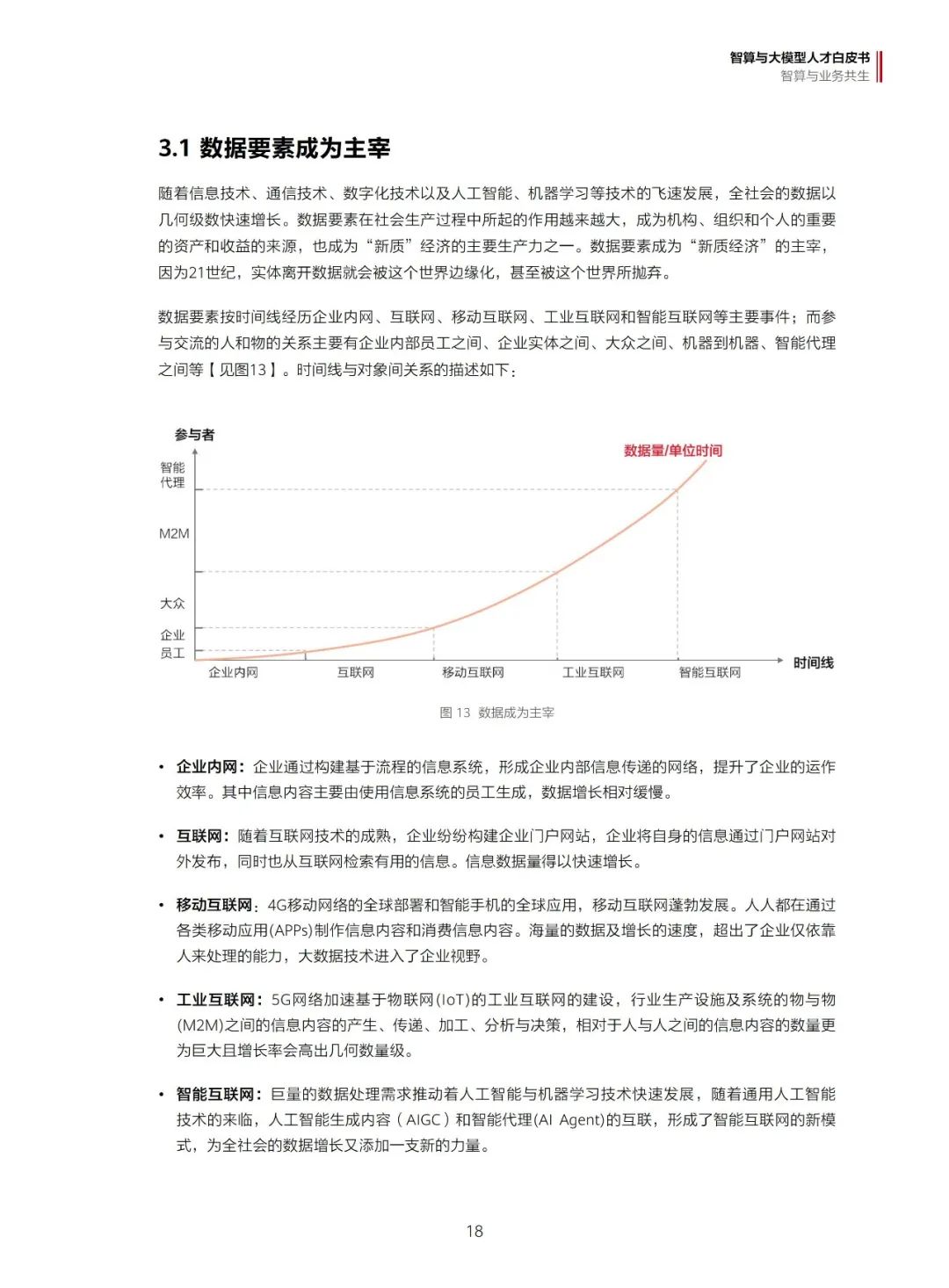 智算与大模型人才白皮书
智算与业务共生

3.1 数据要素成为主宰

随着信息技术、通信技术、数字化技术以及人工智能、机器学习等技术的飞速发展，全社会的数据以几何级数快速增长。数据要素在社会生产过程中所起的作用越来越大，成为机构、组织和个人的重要的资产和收益的来源，也成为“新质”经济的主要生产力之一。数据要素成为“新质经济”的主宰，因为21世纪，实体离开数据就会被这个世界边缘化，甚至被这个世界所抛弃。

数据要素按时间线经历企业内网、互联网、移动互联网、工业互联网和智能互联网等主要事件；而参与交流的人和物的关系主要有企业内部员工之间、企业实体之间、大众之间、机器到机器、智能代理之间等【见图13】。时间线与对象间关系的描述如下：

参与者
智能代理
M2M
大众
企业员工
数据量/单位时间
企业内网
互联网
移动互联网
工业互联网
智能互联网
时间线

图 13 数据成为主宰

• 企业内网：企业通过构建基于流程的信息系统，形成企业内部信息传递的网络，提升了企业的运作效率。其中信息内容主要由使用信息系统的员工生成，数据增长相对缓慢。

• 互联网：随着互联网技术的成熟，企业纷纷构建企业门户网站，企业将自身的信息通过门户网站对外发布，同时也从互联网检索有用的信息。信息数据量得以快速增长。

• 移动互联网：4G移动网络的全球部署和智能手机的全球应用，移动互联网蓬勃发展。人人都在通过各类移动应用(APPs)制作信息内容和消费信息内容。海量的数据及增长的速度，超出了企业仅依靠人来处理的能力，大数据技术进入了企业视野。

• 工业互联网：5G网络加速基于物联网(IoT)的工业互联网的建设，行业生产设施及系统的物与物(M2M)之间的信息内容的产生、传递、加工、分析与决策，相对于人与人之间的信息内容的数量更为巨大且增长率会高出几何数量级。

• 智能互联网：巨量的数据处理需求推动着人工智能与机器学习技术快速发展，随着通用人工智能技术的来临，人工智能生成内容（AIGC）和智能代理(AI Agent)的互联，形成了智能互联网的新模式，为全社会的数据增长又添加一支新的力量。

18